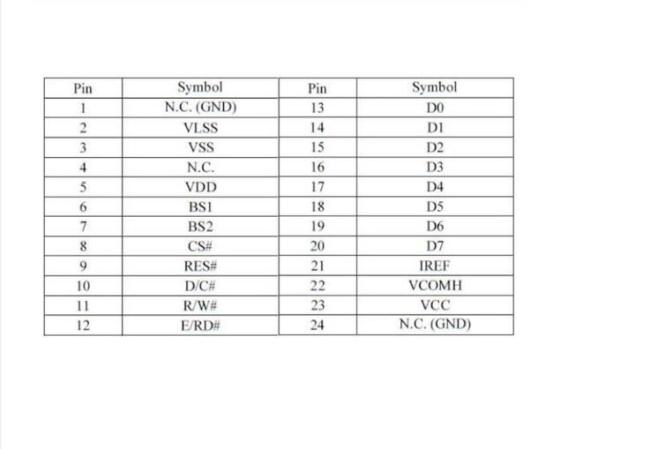 | Pin | Symbol | Pin | Symbol |
|---|---|---|---|
| 1 | N.C. (GND) | 13 | D0 |
| 2 | VLSS | 14 | D1 |
| 3 | VSS | 15 | D2 |
| 4 | N.C. | 16 | D3 |
| 5 | VDD | 17 | D4 |
| 6 | BS1 | 18 | D5 |
| 7 | BS2 | 19 | D6 |
| 8 | CS# | 20 | D7 |
| 9 | RES# | 21 | IREF |
| 10 | D/C# | 22 | VCOMH |
| 11 | R/W# | 23 | VCC |
| 12 | E/RD# | 24 | N.C. (GND) |